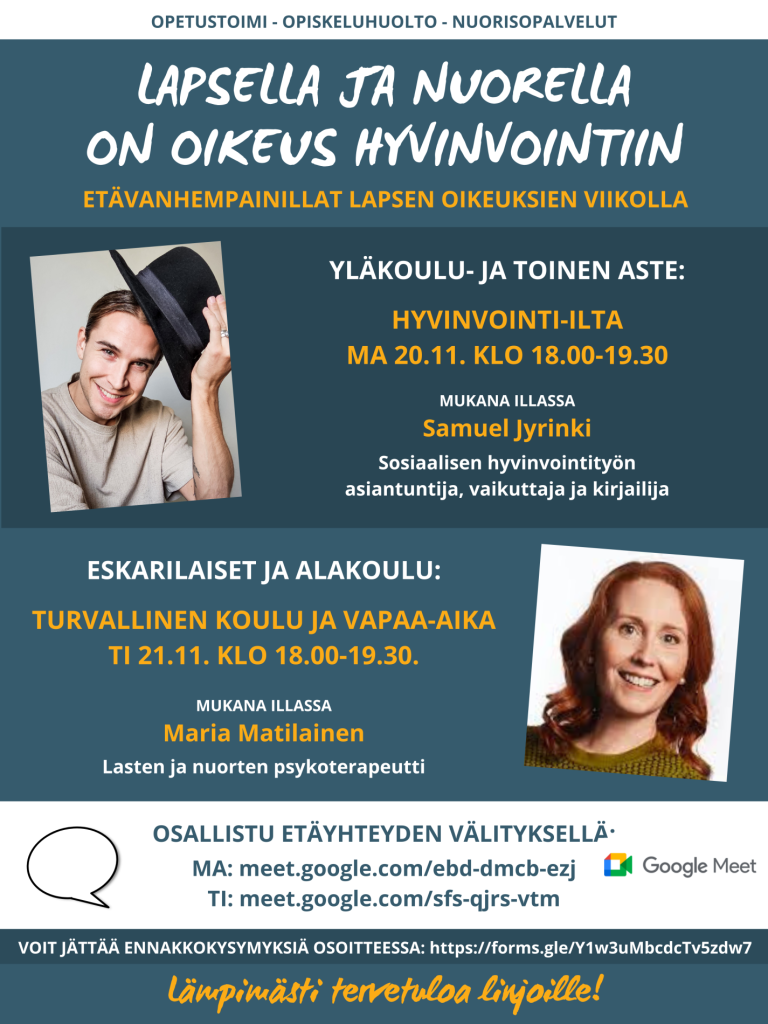 OPETUSTOIMI - OPISKELUHUOLTO - NUORISOPALVELUT

LAPSELLA JA NUORELLA ON OIKEUS HYVINVOINTIIN

ETÄVANHEMPAINILLAT LAPSEN OIKEUKSIEN VIIKOLLA

YLÄKOULU- JA TOINEN ASTE:

HYVINVOINTI-ILTA
MA 20.11. KLO 18.00-19.30

MUKANA ILLASSA
Samuel Jyrinki
Sosiaalisen hyvinvointityön asiantuntija, vaikuttaja ja kirjailija

ESKARILAISET JA ALAKOULU:

TURVALLINEN KOULU JA VAPAA-AIKA
TI 21.11. KLO 18.00-19.30.

MUKANA ILLASSA
Maria Matilainen
Lasten ja nuorten psykoterapeutti

OSALLISTU ETÄYHTEYDEN VÄLITYKSELLÄ:
MA: meet.google.com/ebd-dmcb-ezj
TI: meet.google.com/sfs-qjrs-vtm

Google Meet

VOIT JÄTTÄÄ ENNAKKOKYSYMYKSIÄ OSOITTEESSA: https://forms.gle/Y1w3uMbcdcTv5zdw7

Lämpimästi tervetuloa linjoille!